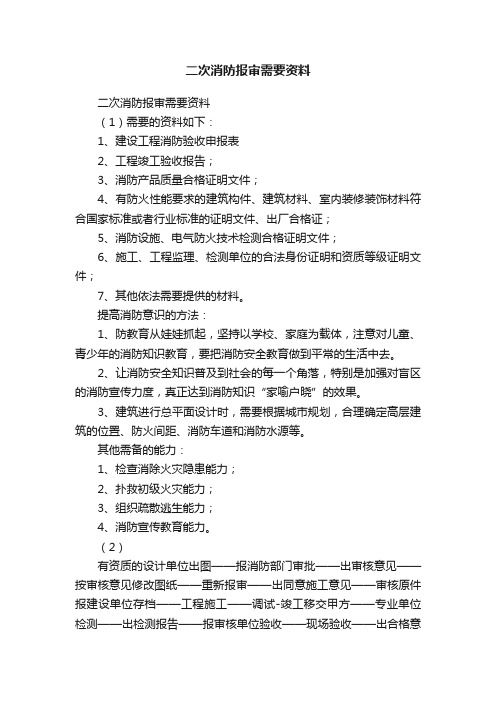 二次消防报审需要资料

二次消防报审需要资料

（1）需要的资料如下：

1、建设工程消防验收申报表

2、工程竣工验收报告；

3、消防产品质量合格证明文件；

4、有防火性能要求的建筑构件、建筑材料、室内装修装饰材料符合国家标准或者行业标准的证明文件、出厂合格证；

5、消防设施、电气防火技术检测合格证明文件；

6、施工、工程监理、检测单位的合法身份证明和资质等级证明文件；

7、其他依法需要提供的材料。

提高消防意识的方法：

1、防教育从娃娃抓起，坚持以学校、家庭为载体，注意对儿童、青少年的消防知识教育，要把消防安全教育做到平常的生活中去。

2、让消防安全知识普及到社会的每一个角落，特别是加强对盲区的消防宣传力度，真正达到消防知识“家喻户晓”的效果。

3、建筑进行总平面设计时，需要根据城市规划，合理确定高层建筑的位置、防火间距、消防车道和消防水源等。

其他需备的能力：

1、检查消除火灾隐患能力；

2、扑救初级火灾能力；

3、组织疏散逃生能力；

4、消防宣传教育能力。

（2）

有资质的设计单位出图——报消防部门审批——出审核意见——按审核意见修改图纸——重新报审——出同意施工意见——审核原件报建设单位存档——工程施工——调试-竣工移交甲方——专业单位检测——出检测报告——报审核单位验收——现场验收——出合格意